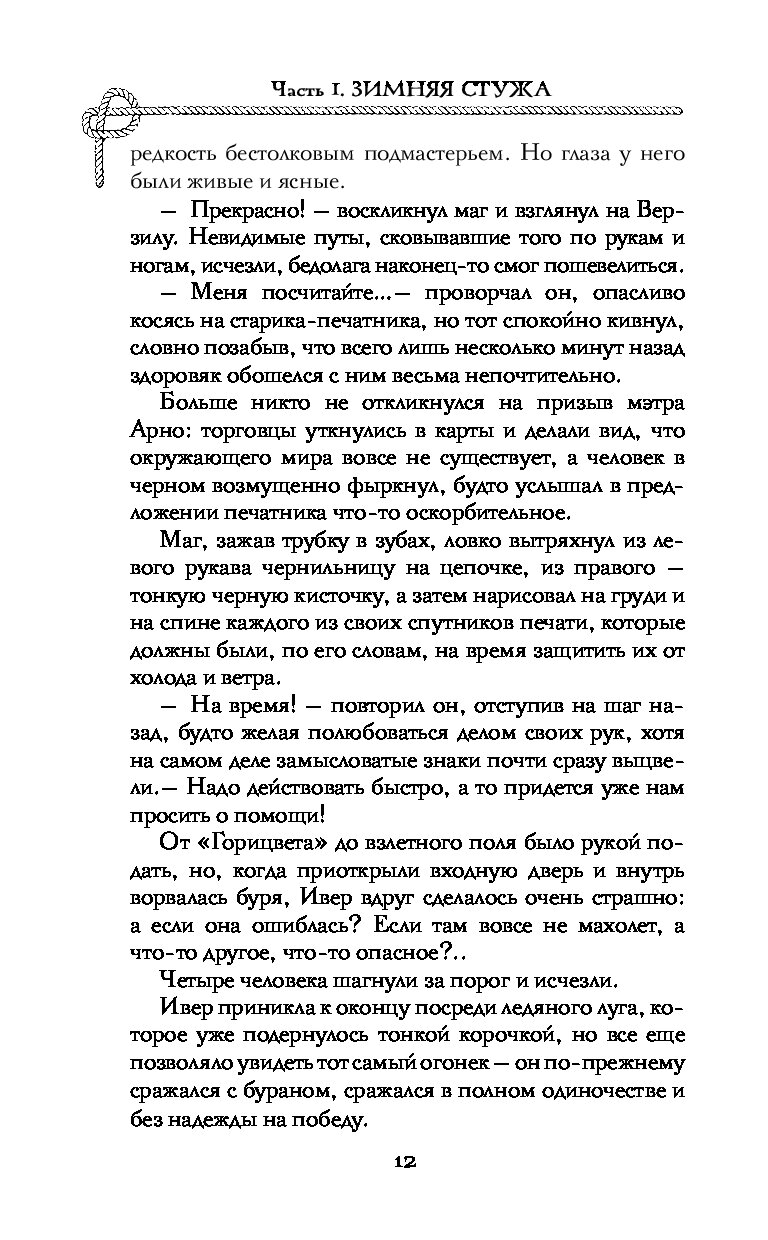 Часть I. ЗИМНЯЯ СТУЖА

редкость бестолковым подмастерьем. Но глаза у него были живые и ясные.

— Прекрасно! — воскликнул маг и взглянул на Верзилу. Невидимые путы, сковывавшие того по рукам и ногам, исчезли, бедолага наконец-то смог пошевелиться.

— Меня посчитайте...— проворчал он, опасливо косясь на старика-печатника, но тот спокойно кивнул, словно позабыв, что всего лишь несколько минут назад здоровяк обошелся с ним весьма непочтительно.

Больше никто не откликнулся на призыв мэтра Арно: торговцы уткнулись в карты и делали вид, что окружающего мира вовсе не существует, а человек в черном возмущенно фыркнул, будто услышал в предложении печатника что-то оскорбительное.

Маг, зажав трубку в зубах, ловко вытряхнул из левого рукава чернильницу на цепочке, из правого — тонкую черную кисточку, а затем нарисовал на груди и на спине каждого из своих спутников печати, которые должны были, по его словам, на время защитить их от холода и ветра.

— На время! — повторил он, отступив на шаг назад, будто желая полюбоваться делом своих рук, хотя на самом деле замысловатые знаки почти сразу выцвели.— Надо действовать быстро, а то придется уже нам просить о помощи!

От «Горицвета» до взлетного поля было рукой подать, но, когда приоткрыли входную дверь и внутрь ворвалась буря, Ивер вдруг сделалось очень страшно: а если она ошиблась? Если там вовсе не махолет, а что-то другое, что-то опасное?..

Четыре человека шагнули за порог и исчезли.

Ивер приникла к оконцу посреди ледяного луга, которое уже подернулось тонкой корочкой, но все еще позволяло увидеть тот самый огонек — он по-прежнему сражался с бураном, сражался в полном одиночестве и без надежды на победу.

12